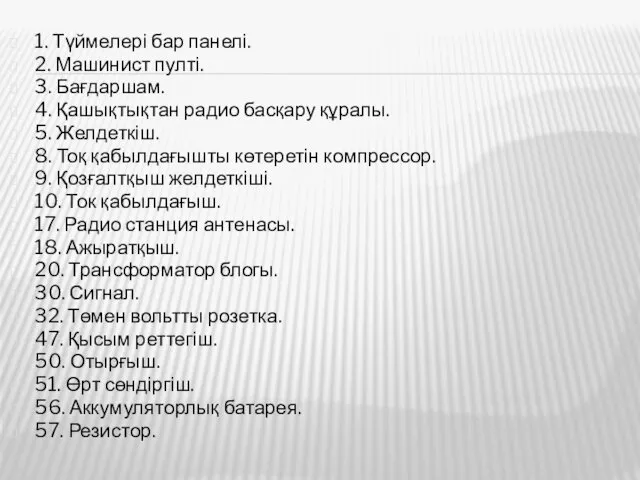 1. Түймелері бар панелі.
2. Машинист пулті.
3. Бағдаршам.
4. Қашықтықтан радио басқару құралы.
5. Желдеткіш.
8. Тоқ қабылдағышты көтеретін компрессор.
9. Қозғалтқыш желдеткіші.
10. Ток қабылдағыш.
17. Радио станция антенасы.
18. Ажыратқыш.
20. Трансформатор блогы.
30. Сигнал.
32. Төмен вольтты розетка.
47. Қысым реттегіш.
50. Отырғыш.
51. Өрт сөндіргіш.
56. Аккумуляторлық батарея.
57. Резистор.